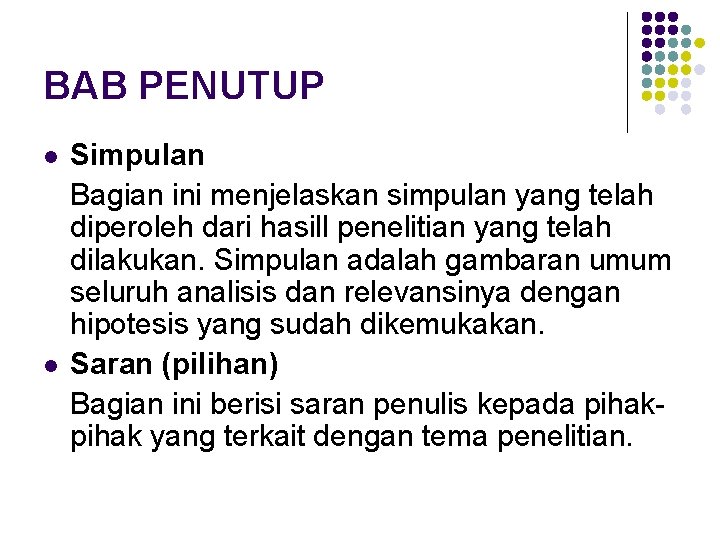 BAB PENUTUP

• Simpulan

Bagian ini menjelaskan simpulan yang telah diperoleh dari hasill penelitian yang telah dilakukan. Simpulan adalah gambaran umum seluruh analisis dan relevansinya dengan hipotesis yang sudah dikemukakan.

• Saran (pilihan)

Bagian ini berisi saran penulis kepada pihak-pihak yang terkait dengan tema penelitian.